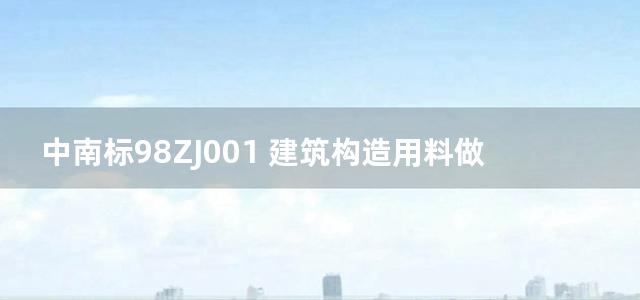 中南标98ZJ001 建筑构造用料做